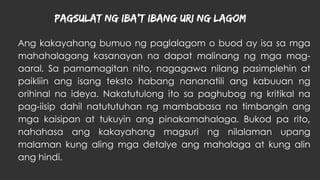 PAGSULAT NG IBA'T IBANG URI NG LAGOM

Ang kakayahang bumuo ng paglalagom o buod ay isa sa mga mahahalagang kasanayan na dapat malinang ng mga mag-aaral. Sa pamamagitan nito, nagagawa nilang pasimplehin at paikliin ang isang teksto habang nananatili ang kabuuan ng orihinal na ideya. Nakatutulong ito sa paghubog ng kritikal na pag-iisip dahil natututuhan ng mambabasa na timbangin ang mga kaisipan at tukuyin ang pinakamahalaga. Bukod pa rito, nahahasa ang kakayahang magsuri ng nilalaman upang malaman kung aling mga detalye ang mahalaga at kung alin ang hindi.